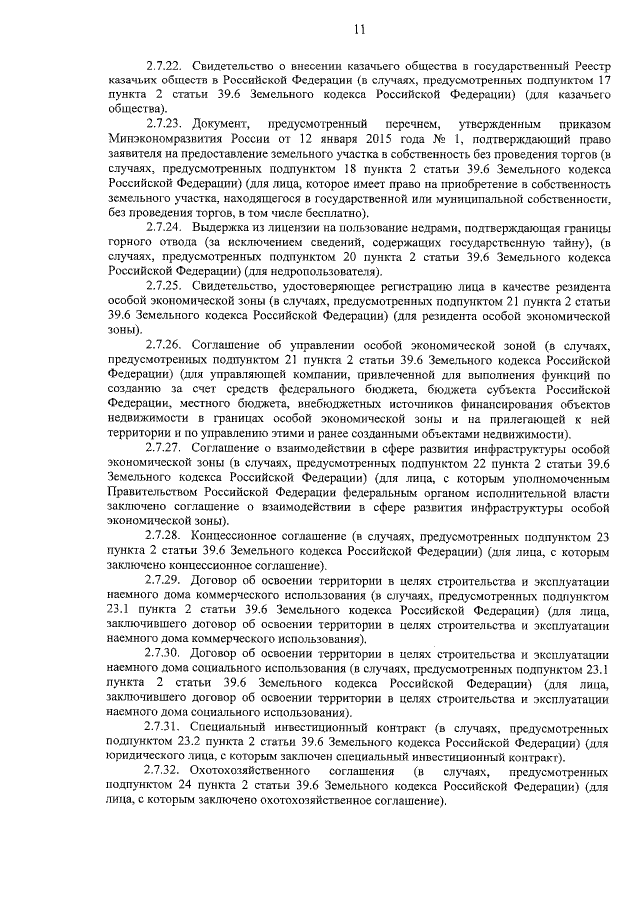 11

2.7.22. Свидетельство о внесении казачьего общества в государственный Реестр казачьих обществ в Российской Федерации (в случаях, предусмотренных подпунктом 17 пункта 2 статьи 39.6 Земельного кодекса Российской Федерации) (для казачьего общества).

2.7.23. Документ, предусмотренный перечнем, утвержденным приказом Минэкономразвития России от 12 января 2015 года № 1, подтверждающий право заявителя на предоставление земельного участка в собственность без проведения торгов (в случаях, предусмотренных подпунктом 18 пункта 2 статьи 39.6 Земельного кодекса Российской Федерации) (для лица, которое имеет право на приобретение в собственность земельного участка, находящегося в государственной или муниципальной собственности, без проведения торгов, в том числе бесплатно).

2.7.24. Выдержка из лицензии на пользование недрами, подтверждающая границы горного отвода (за исключением сведений, содержащих государственную тайну), (в случаях, предусмотренных подпунктом 20 пункта 2 статьи 39.6 Земельного кодекса Российской Федерации) (для недропользователя).

2.7.25. Свидетельство, удостоверяющее регистрацию лица в качестве резидента особой экономической зоны (в случаях, предусмотренных подпунктом 21 пункта 2 статьи 39.6 Земельного кодекса Российской Федерации) (для резидента особой экономической зоны).

2.7.26. Соглашение об управлении особой экономической зоной (в случаях, предусмотренных подпунктом 21 пункта 2 статьи 39.6 Земельного кодекса Российской Федерации) (для управляющей компании, привлеченной для выполнения функций по созданию за счет средств федерального бюджета, бюджета субъекта Российской Федерации, местного бюджета, внебюджетных источников финансирования объектов недвижимости в границах особой экономической зоны и на прилегающей к ней территории и по управлению этими и ранее созданными объектами недвижимости).

2.7.27. Соглашение о взаимодействии в сфере развития инфраструктуры особой экономической зоны (в случаях, предусмотренных подпунктом 22 пункта 2 статьи 39.6 Земельного кодекса Российской Федерации) (для лица, с которым уполномоченным Правительством Российской Федерации федеральным органом исполнительной власти заключено соглашение о взаимодействии в сфере развития инфраструктуры особой экономической зоны).

2.7.28. Концессионное соглашение (в случаях, предусмотренных подпунктом 23 пункта 2 статьи 39.6 Земельного кодекса Российской Федерации) (для лица, с которым заключено концессионное соглашение).

2.7.29. Договор об освоении территории в целях строительства и эксплуатации наемного дома коммерческого использования (в случаях, предусмотренных подпунктом 23.1 пункта 2 статьи 39.6 Земельного кодекса Российской Федерации) (для лица, заключившего договор об освоении территории в целях строительства и эксплуатации наемного дома коммерческого использования).

2.7.30. Договор об освоении территории в целях строительства и эксплуатации наемного дома социального использования (в случаях, предусмотренных подпунктом 23.1 пункта 2 статьи 39.6 Земельного кодекса Российской Федерации) (для лица, заключившего договор об освоении территории в целях строительства и эксплуатации наемного дома социального использования).

2.7.31. Специальный инвестиционный контракт (в случаях, предусмотренных подпунктом 23.2 пункта 2 статьи 39.6 Земельного кодекса Российской Федерации) (для юридического лица, с которым заключен специальный инвестиционный контракт).

2.7.32. Охотохозяйственного соглашения (в случаях, предусмотренных подпунктом 24 пункта 2 статьи 39.6 Земельного кодекса Российской Федерации) (для лица, с которым заключено охотохозяйственное соглашение).